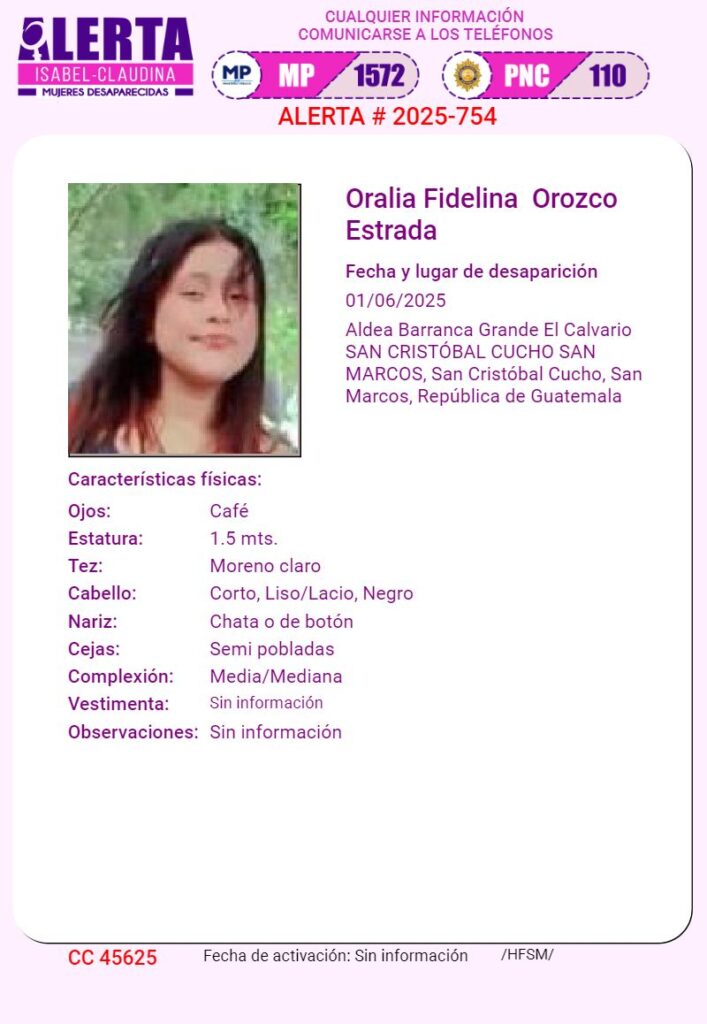 ALERTA
ISABEL-CLAUDINA
MUJERES DESAPARECIDAS

CUALQUIER INFORMACIÓN
COMUNICARSE A LOS TELÉFONOS

MP MP 1572

PNC 110

ALERTA # 2025-754

Oralia Fidelina Orozco Estrada

Fecha y lugar de desaparición

01/06/2025

Aldea Barranca Grande El Calvario SAN CRISTÓBAL CUCHO SAN MARCOS, San Cristóbal Cucho, San Marcos, República de Guatemala

Características físicas:

Ojos: Café
Estatura: 1.5 mts.
Tez: Moreno claro
Cabello: Corto, Liso/Lacio, Negro
Nariz: Chata o de botón
Cejas: Semi pobladas
Complexión: Media/Mediana
Vestimenta: Sin información
Observaciones: Sin información

CC 45625 Fecha de activación: Sin información /HFSM/